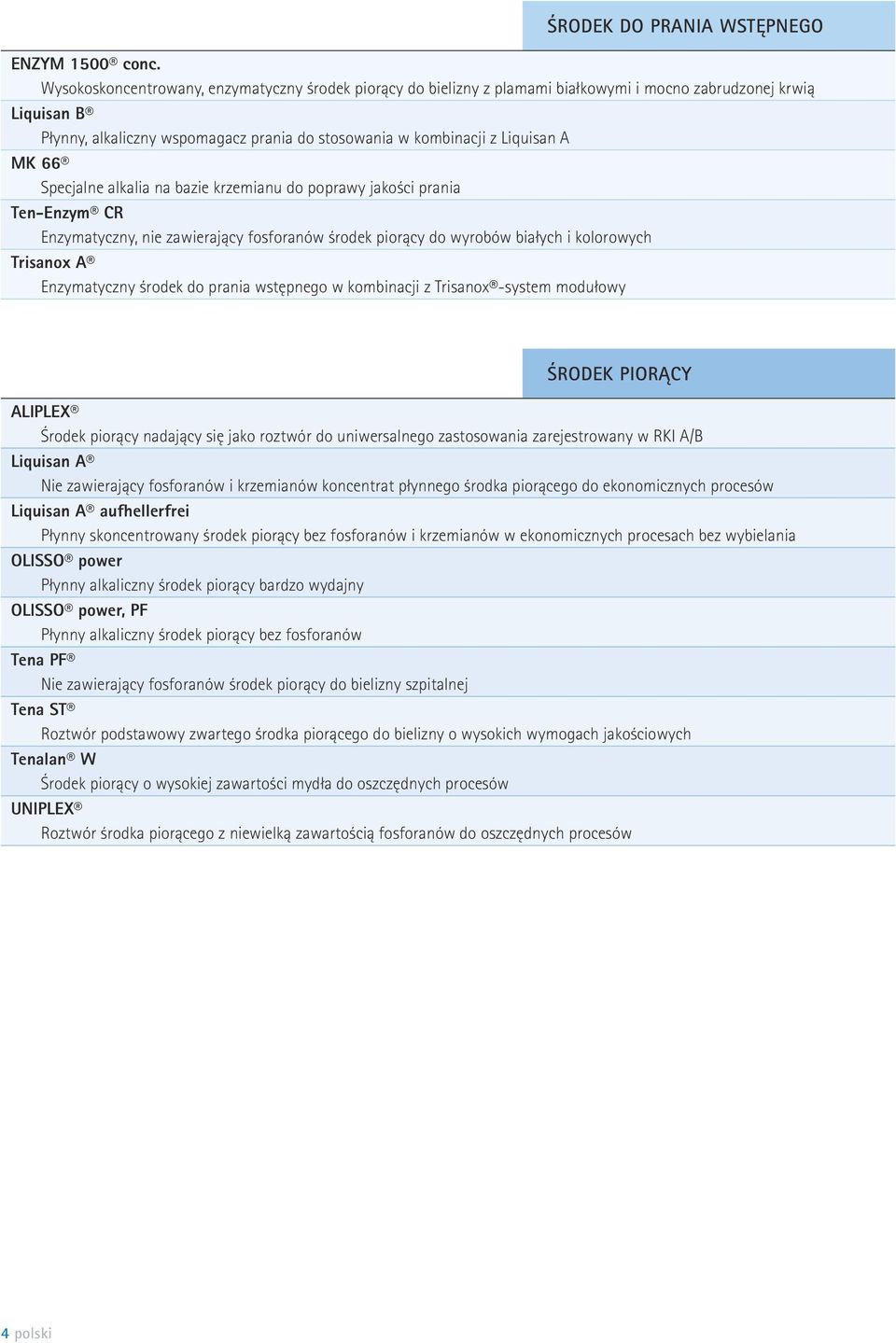 ŚRODEK DO PRANIA WSTĘPNEGO

ENZYM 1500® conc.
Wysokoskoncentrowany, enzymatyczny środek piorący do bielizny z plamami białkowymi i mocno zabrudzonej krwią

Liquisan B®
Płynny, alkaliczny wspomagacz prania do stosowania w kombinacji z Liquisan A

MK 66®
Specjalne alkalia na bazie krzemianu do poprawy jakości prania

Ten-Enzym® CR
Enzymatyczny, nie zawierający fosforanów środek piorący do wyrobów białych i kolorowych

Trisanox A®
Enzymatyczny środek do prania wstępnego w kombinacji z Trisanox®-system modułowy

ŚRODEK PIORĄCY

ALIPLEX®
Środek piorący nadający się jako roztwór do uniwersalnego zastosowania zarejestrowany w RKI A/B

Liquisan A®
Nie zawierający fosforanów i krzemianów koncentrat płynnego środka piorącego do ekonomicznych procesów

Liquisan A® aufhellerfrei
Płynny skoncentrowany środek piorący bez fosforanów i krzemianów w ekonomicznych procesach bez wybielania

OLISSO® power
Płynny alkaliczny środek piorący bardzo wydajny

OLISSO® power, PF
Płynny alkaliczny środek piorący bez fosforanów

Tena PF®
Nie zawierający fosforanów środek piorący do bielizny szpitalnej

Tena ST®
Roztwór podstawowy zwartego środka piorącego do bielizny o wysokich wymogach jakościowych

Tenalan® W
Środek piorący o wysokiej zawartości mydła do oszczędnych procesów

UNIPLEX®
Roztwór środka piorącego z niewielką zawartością fosforanów do oszczędnych procesów

4 polski